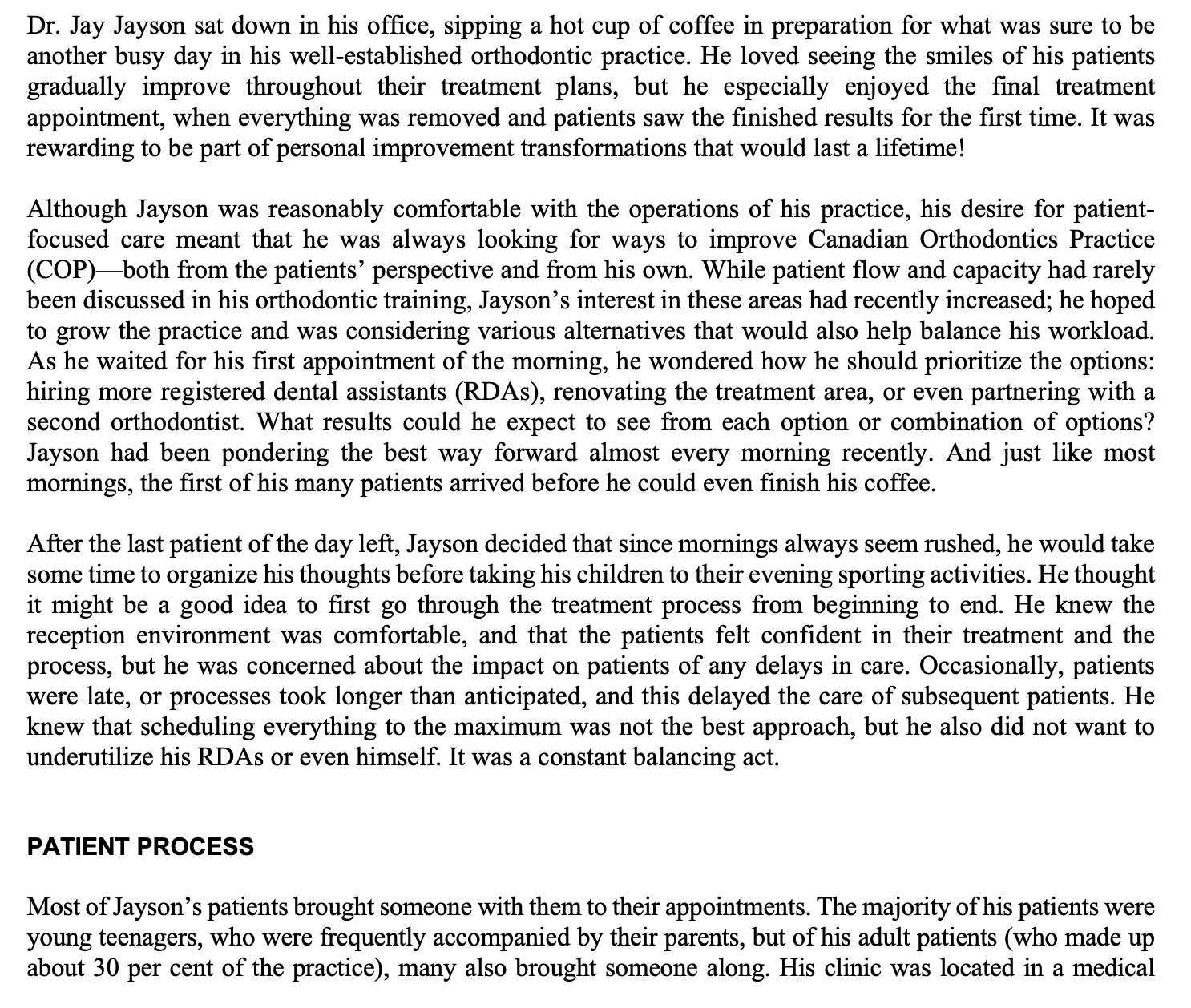 Dr. Jay Jayson sat down in his office, sipping a hot cup of coffee in preparation for what was sure to be another busy day in his well-established orthodontic practice. He loved seeing the smiles of his patients gradually improve throughout their treatment plans, but he especially enjoyed the final treatment appointment, when everything was removed and patients saw the finished results for the first time. It was rewarding to be part of personal improvement transformations that would last a lifetime!

Although Jayson was reasonably comfortable with the operations of his practice, his desire for patient-focused care meant that he was always looking for ways to improve Canadian Orthodontics Practice (COP)—both from the patients' perspective and from his own. While patient flow and capacity had rarely been discussed in his orthodontic training, Jayson's interest in these areas had recently increased; he hoped to grow the practice and was considering various alternatives that would also help balance his workload. As he waited for his first appointment of the morning, he wondered how he should prioritize the options: hiring more registered dental assistants (RDAs), renovating the treatment area, or even partnering with a second orthodontist. What results could he expect to see from each option or combination of options? Jayson had been pondering the best way forward almost every morning recently. And just like most mornings, the first of his many patients arrived before he could even finish his coffee.

After the last patient of the day left, Jayson decided that since mornings always seem rushed, he would take some time to organize his thoughts before taking his children to their evening sporting activities. He thought it might be a good idea to first go through the treatment process from beginning to end. He knew the reception environment was comfortable, and that the patients felt confident in their treatment and the process, but he was concerned about the impact on patients of any delays in care. Occasionally, patients were late, or processes took longer than anticipated, and this delayed the care of subsequent patients. He knew that scheduling everything to the maximum was not the best approach, but he also did not want to underutilize his RDAs or even himself. It was a constant balancing act.

PATIENT PROCESS

Most of Jayson's patients brought someone with them to their appointments. The majority of his patients were young teenagers, who were frequently accompanied by their parents, but of his adult patients (who made up about 30 per cent of the practice), many also brought someone along. His clinic was located in a medical